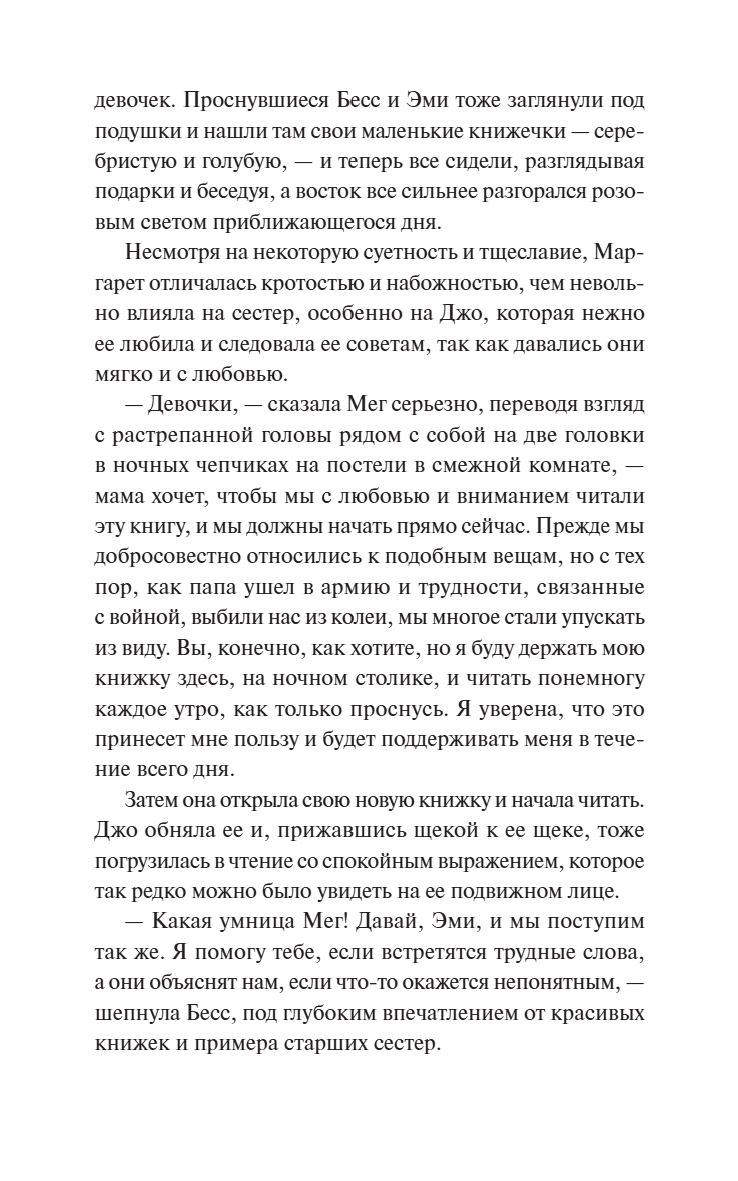 девочек. Проснувшиеся Бесс и Эми тоже заглянули под подушки и нашли там свои маленькие книжечки — серебристую и голубую, — и теперь все сидели, разглядывая подарки и беседуя, а восток все сильнее разгорался розовым светом приближающегося дня.

Несмотря на некоторую суетность и тщеславие, Маргарет отличалась кротостью и набожностью, чем невольно влияла на сестер, особенно на Джо, которая нежно ее любила и следовала ее советам, так как давались они мягко и с любовью.

— Девочки, — сказала Мег серьезно, переводя взгляд с растрепанной головы рядом с собой на две головки в ночных чепчиках на постели в смежной комнате, — мама хочет, чтобы мы с любовью и вниманием читали эту книгу, и мы должны начать прямо сейчас. Прежде мы добросовестно относились к подобным вещам, но с тех пор, как папа ушел в армию и трудности, связанные с войной, выбили нас из колеи, мы многое стали упускать из виду. Вы, конечно, как хотите, но я буду держать мою книжку здесь, на ночном столике, и читать понемногу каждое утро, как только проснусь. Я уверена, что это принесет мне пользу и будет поддерживать меня в течение всего дня.

Затем она открыла свою новую книжку и начала читать. Джо обняла ее и, прижавшись щекой к ее щеке, тоже погрузилась в чтение со спокойным выражением, которое так редко можно было увидеть на ее подвижном лице.

— Какая умница Мег! Давай, Эми, и мы поступим так же. Я помогу тебе, если встретятся трудные слова, а они объяснят нам, если что-то окажется непонятным, — шепнула Бесс, под глубоким впечатлением от красивых книжек и примера старших сестер.